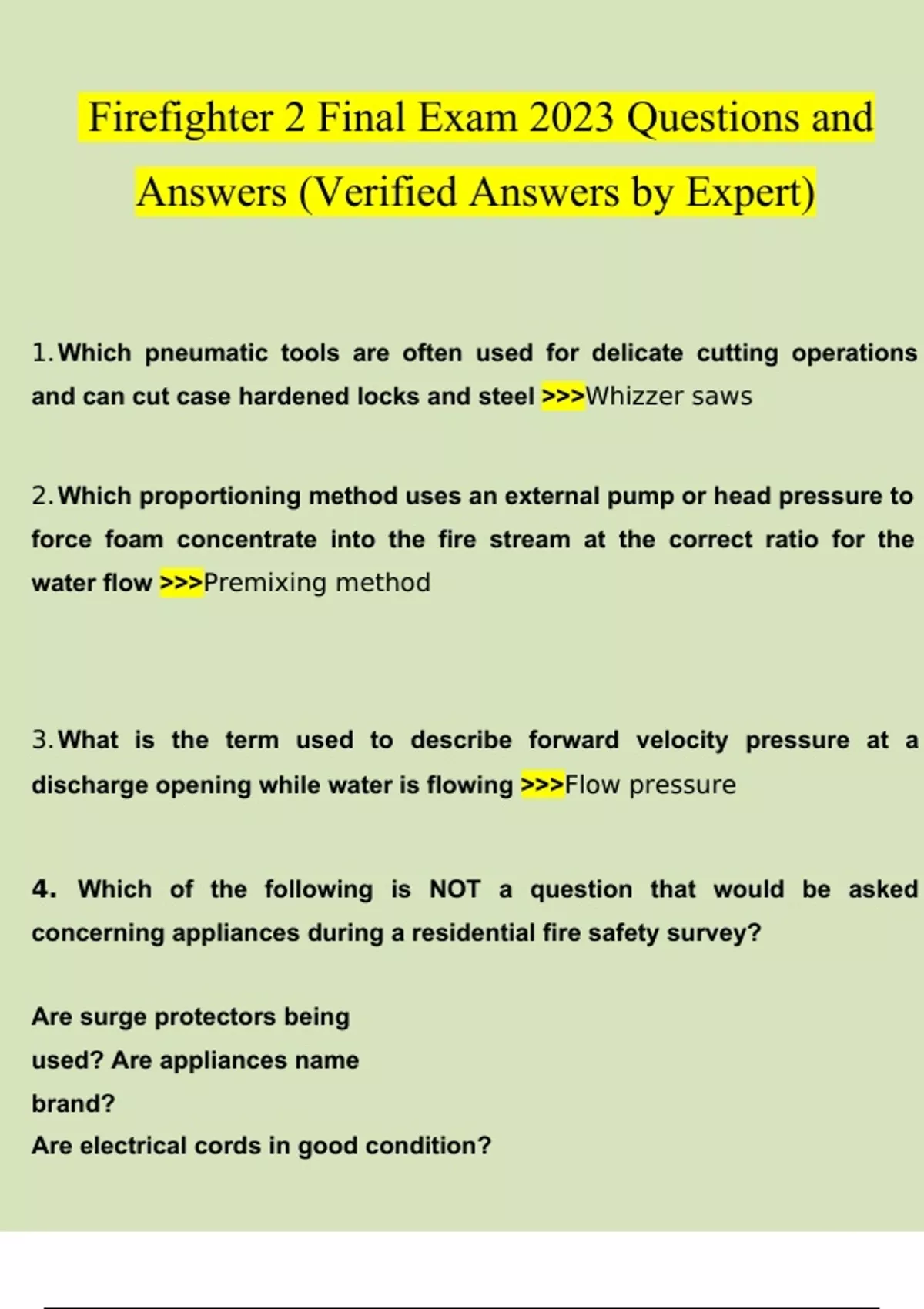 Firefighter 2 Final Exam 2023 Questions and Answers (Verified Answers by Expert)

1. Which pneumatic tools are often used for delicate cutting operations and can cut case hardened locks and steel >>>Whizzer saws

2. Which proportioning method uses an external pump or head pressure to force foam concentrate into the fire stream at the correct ratio for the water flow >>>Premixing method

3. What is the term used to describe forward velocity pressure at a discharge opening while water is flowing >>>Flow pressure

4. Which of the following is NOT a question that would be asked concerning appliances during a residential fire safety survey?

Are surge protectors being used? Are appliances name brand?
Are electrical cords in good condition?